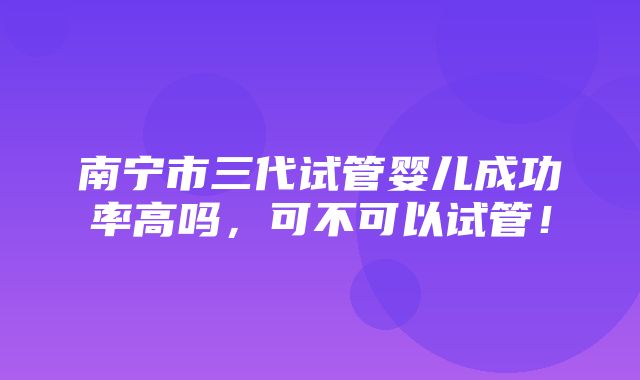 南宁市三代试管婴儿成功率高吗，可不可以试管！